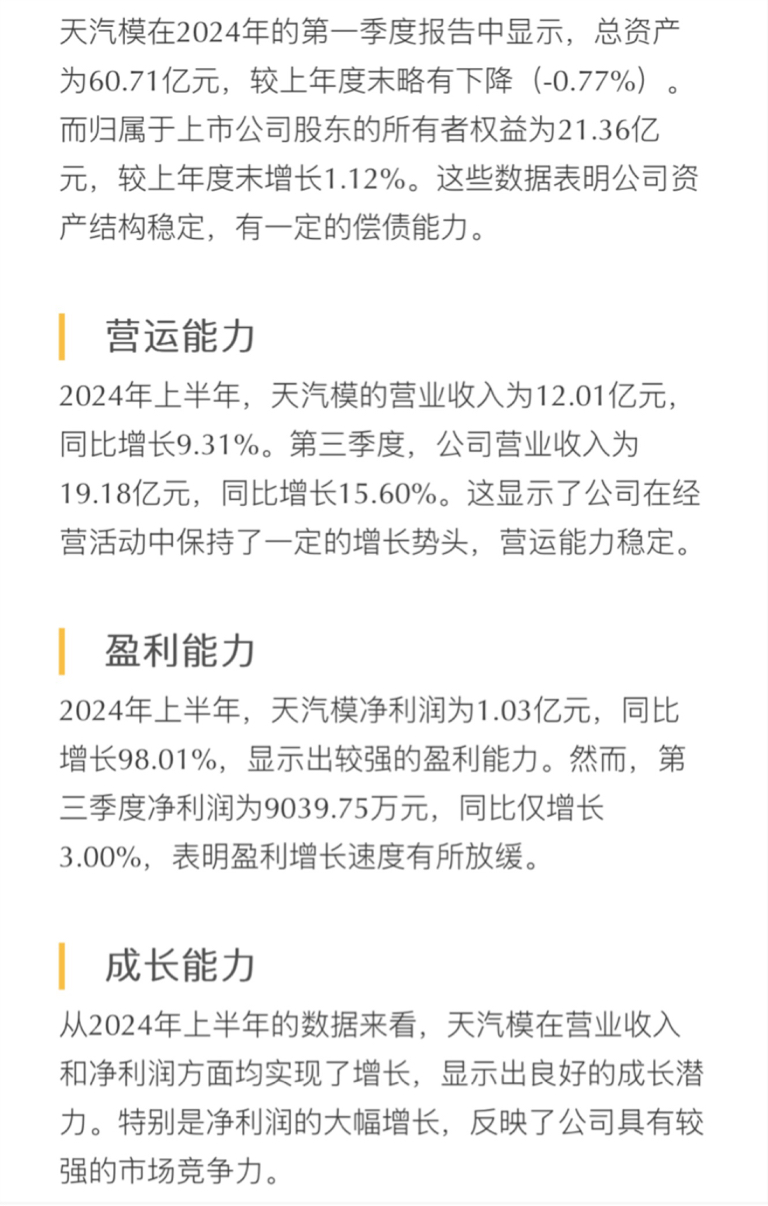 天汽模在2024年的第一季度报告中显示，总资产为60.71亿元，较上年度末略有下降（-0.77%）。而归属于上市公司股东的所有者权益为21.36亿元，较上年度末增长1.12%。这些数据表明公司资产结构稳定，有一定的偿债能力。

营运能力

2024年上半年，天汽模的营业收入为12.01亿元，同比增长9.31%。第三季度，公司营业收入为19.18亿元，同比增长15.60%。这显示了公司在经营活动中保持了一定的增长势头，营运能力稳定。

盈利能力

2024年上半年，天汽模净利润为1.03亿元，同比增长98.01%，显示出较强的盈利能力。然而，第三季度净利润为9039.75万元，同比仅增长3.00%，表明盈利增长速度有所放缓。

成长能力

从2024年上半年的数据来看，天汽模在营业收入和净利润方面均实现了增长，显示出良好的成长潜力。特别是净利润的大幅增长，反映了公司具有较强的市场竞争力。